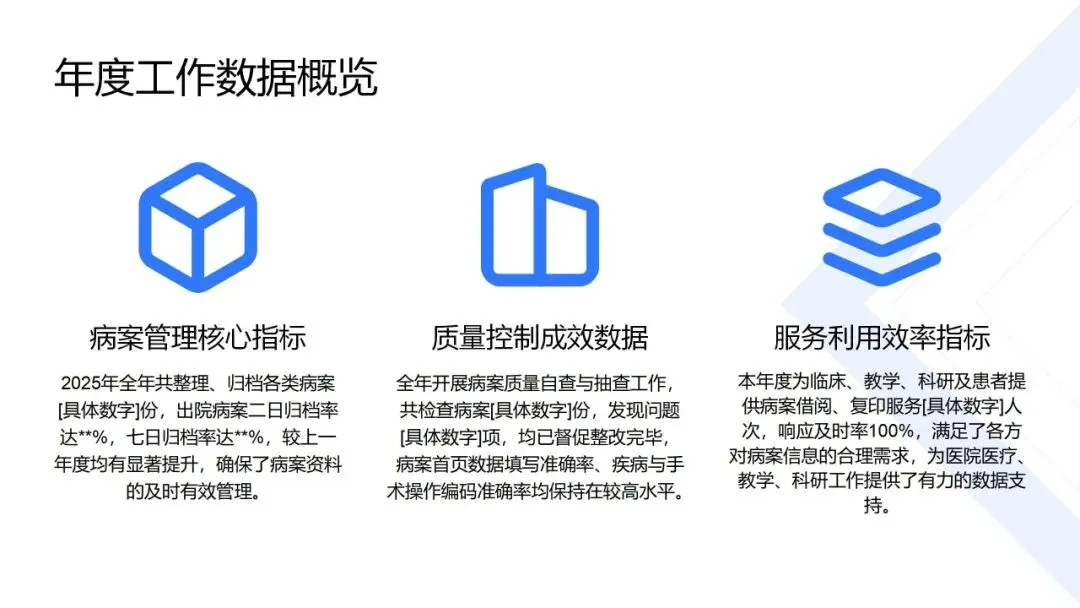 年度工作数据概览

病案管理核心指标

2025年全年共整理、归档各类病案[具体数字]份，出院病案二日归档率达**%，七日归档率达**%，较上一年度均有显著提升，确保了病案资料的及时有效管理。

质量控制成效数据

全年开展病案质量自查与抽查工作，共检查病案[具体数字]份，发现问题[具体数字]项，均已督促整改完毕，病案首页数据填写准确率、疾病与手术操作编码准确率均保持在较高水平。

服务利用效率指标

本年度为临床、教学、科研及患者提供病案借阅、复印服务[具体数字]人次，响应及时率100%，满足了各方对病案信息的合理需求，为医院医疗、教学、科研工作提供了有力的数据支持。